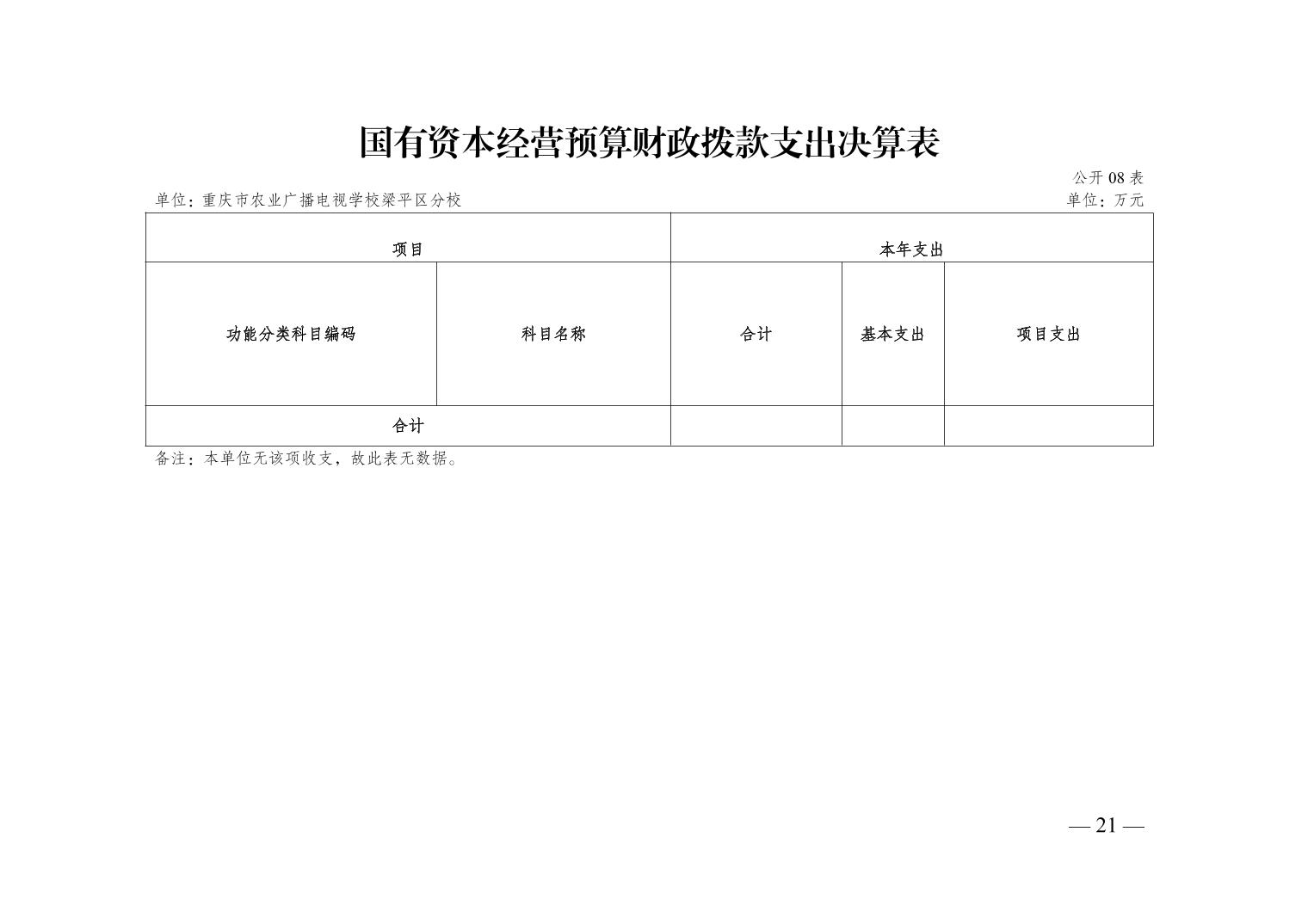 国有资本经营预算财政拨款支出决算表

公开08表

单位：重庆市农业广播电视学校梁平区分校

单位：万元

| 项目 | | 本年支出 | | |
|---|---|---|---|---|
| 功能分类科目编码 | 科目名称 | 合计 | 基本支出 | 项目支出 |
| 合计 | | | | |

备注：本单位无该项收支，故此表无数据。

— 21 —